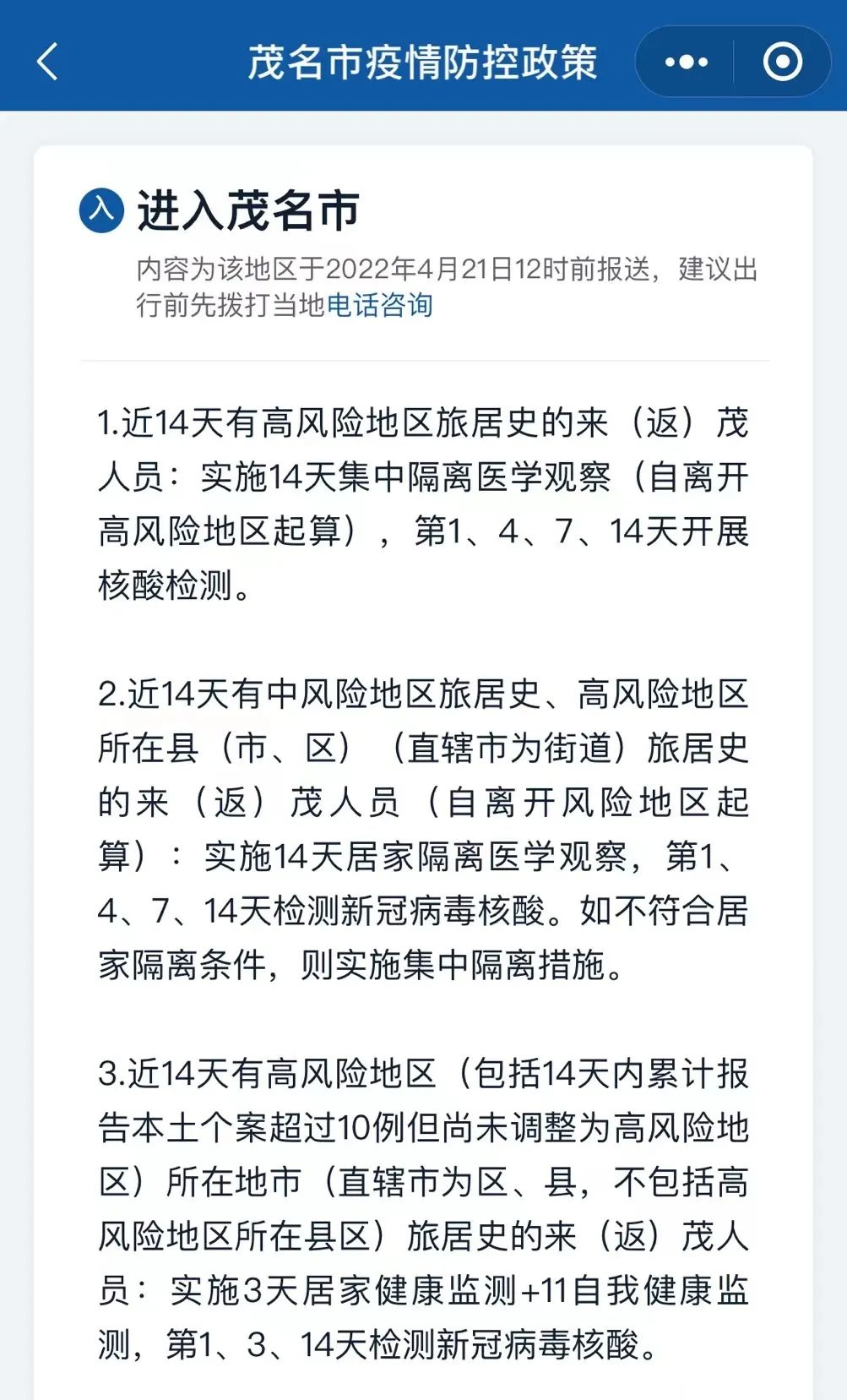 茂名市疫情防控政策

入 进入茂名市

内容为该地区于2022年4月21日12时前报送，建议出行前先拨打当地电话咨询

1.近14天有高风险地区旅居史的来（返）茂人员：实施14天集中隔离医学观察（自离开高风险地区起算），第1、4、7、14天开展核酸检测。

2.近14天有中风险地区旅居史、高风险地区所在县（市、区）（直辖市为街道）旅居史的来（返）茂人员（自离开风险地区起算）：实施14天居家隔离医学观察，第1、4、7、14天检测新冠病毒核酸。如不符合居家隔离条件，则实施集中隔离措施。

3.近14天有高风险地区（包括14天内累计报告本土个案超过10例但尚未调整为高风险地区）所在地市（直辖市为区、县，不包括高风险地区所在县区）旅居史的来（返）茂人员：实施3天居家健康监测+11自我健康监测，第1、3、14天检测新冠病毒核酸。